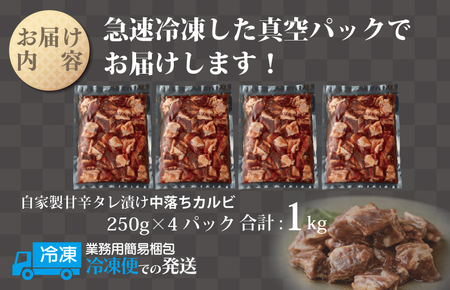 お届け内容

急速冷凍した真空パックでお届けします！

自家製甘辛タレ漬け中落ちカルビ
250g×4パック 合計：1kg

冷凍
業務用簡易梱包
冷凍便での発送